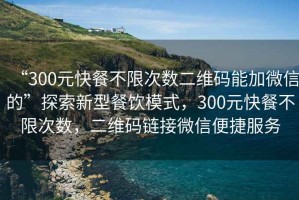 “300元快餐不限次数二维码能加微信的”探索新型餐饮模式，300元快餐不限次数，二维码链接微信便捷服务